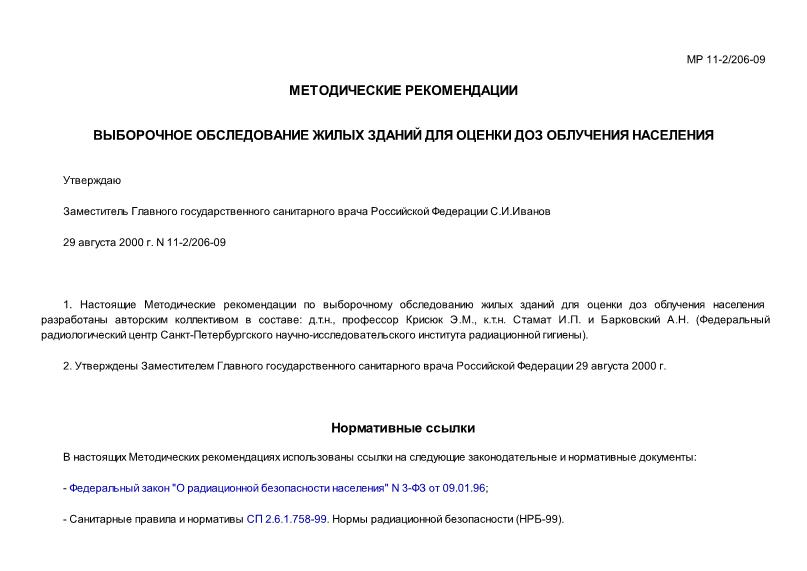 МР 11-2/206-09

МЕТОДИЧЕСКИЕ РЕКОМЕНДАЦИИ

ВЫБОРОЧНОЕ ОБСЛЕДОВАНИЕ ЖИЛЫХ ЗДАНИЙ ДЛЯ ОЦЕНКИ ДОЗ ОБЛУЧЕНИЯ НАСЕЛЕНИЯ

Утверждаю

Заместитель Главного государственного санитарного врача Российской Федерации С.И.Иванов

29 августа 2000 г. N 11-2/206-09

1. Настоящие Методические рекомендации по выборочному обследованию жилых зданий для оценки доз облучения населения разработаны авторским коллективом в составе: д.т.н., профессор Крисюк Э.М., к.т.н. Стамат И.П. и Барковский А.Н. (Федеральный радиологический центр Санкт-Петербургского научно-исследовательского института радиационной гигиены).

2. Утверждены Заместителем Главного государственного санитарного врача Российской Федерации 29 августа 2000 г.

Нормативные ссылки

В настоящих Методических рекомендациях использованы ссылки на следующие законодательные и нормативные документы:

- Федеральный закон "О радиационной безопасности населения" N 3-ФЗ от 09.01.96;

- Санитарные правила и нормативы СП 2.6.1.758-99. Нормы радиационной безопасности (НРБ-99).